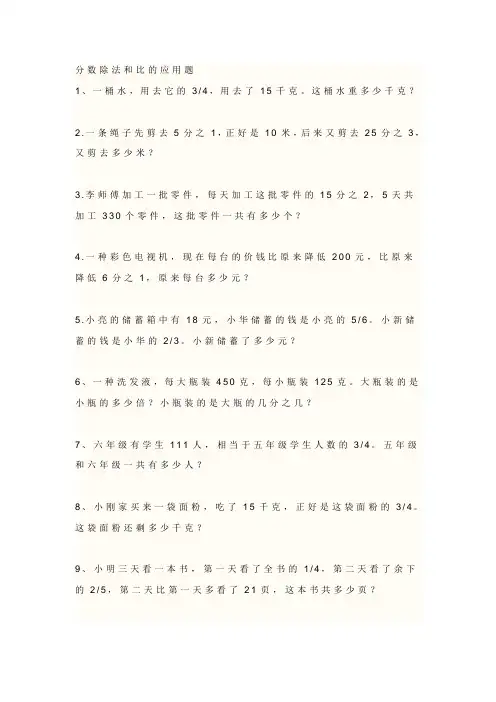 分数除法和比的应用题

1、一桶水，用去它的 3/4，用去了 15 千克。这桶水重多少千克？

2.一条绳子先剪去 5 分之 1，正好是 10 米，后来又剪去 25 分之 3，又剪去多少米？

3.李师傅加工一批零件，每天加工这批零件的 15 分之 2，5 天共加工 330 个零件，这批零件一共有多少个？

4.一种彩色电视机，现在每台的价钱比原来降低 200 元，比原来降低 6 分之 1，原来每台多少元？

5.小亮的储蓄箱中有 18 元，小华储蓄的钱是小亮的 5/6。小新储蓄的钱是小华的 2/3。小新储蓄了多少元？

6、一种洗发液，每大瓶装 450 克，每小瓶装 125 克。大瓶装的是小瓶的多少倍？小瓶装的是大瓶的几分之几？

7、六年级有学生 111 人，相当于五年级学生人数的 3/4。五年级和六年级一共有多少人？

8、小刚家买来一袋面粉，吃了 15 千克，正好是这袋面粉的 3/4。这袋面粉还剩多少千克？

9、小明三天看一本书，第一天看了全书的 1/4，第二天看了余下的 2/5，第二天比第一天多看了 21 页，这本书共多少页？